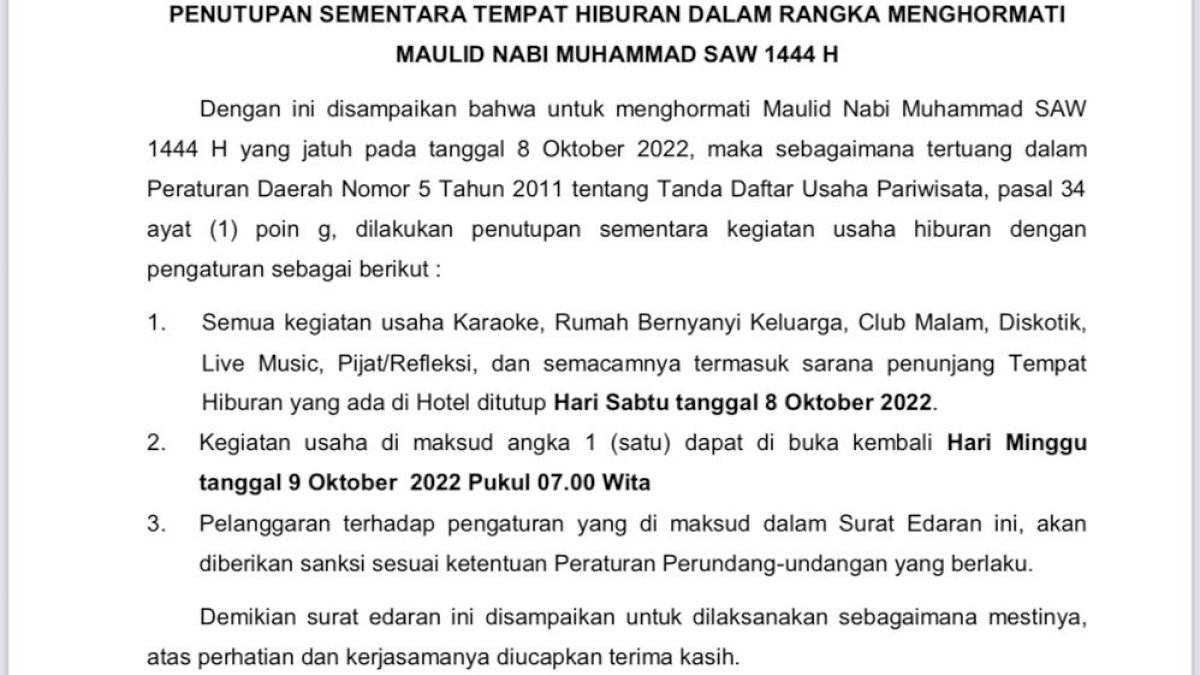 PENUTUPAN SEMENTARA TEMPAT HIBURAN DALAM RANGKA MENGHORMATI MAULID NABI MUHAMMAD SAW 1444 H

Dengan ini disampaikan bahwa untuk menghormati Maulid Nabi Muhammad SAW 1444 H yang jatuh pada tanggal 8 Oktober 2022, maka sebagaimana tertuang dalam Peraturan Daerah Nomor 5 Tahun 2011 tentang Tanda Daftar Usaha Pariwisata, pasal 34 ayat (1) poin g, dilakukan penutupan sementara kegiatan usaha hiburan dengan pengaturan sebagai berikut :

1. Semua kegiatan usaha Karaoke, Rumah Bernyanyi Keluarga, Club Malam, Diskotik, Live Music, Pijat/Refleksi, dan semacamnya termasuk sarana penunjang Tempat Hiburan yang ada di Hotel ditutup Hari Sabtu tanggal 8 Oktober 2022.
2. Kegiatan usaha di maksud angka 1 (satu) dapat di buka kembali Hari Minggu tanggal 9 Oktober 2022 Pukul 07.00 Wita
3. Pelanggaran terhadap pengaturan yang di maksud dalam Surat Edaran ini, akan diberikan sanksi sesuai ketentuan Peraturan Perundang-undangan yang berlaku.

Demikian surat edaran ini disampaikan untuk dilaksanakan sebagaimana mestinya, atas perhatian dan kerjasamanya diucapkan terima kasih.